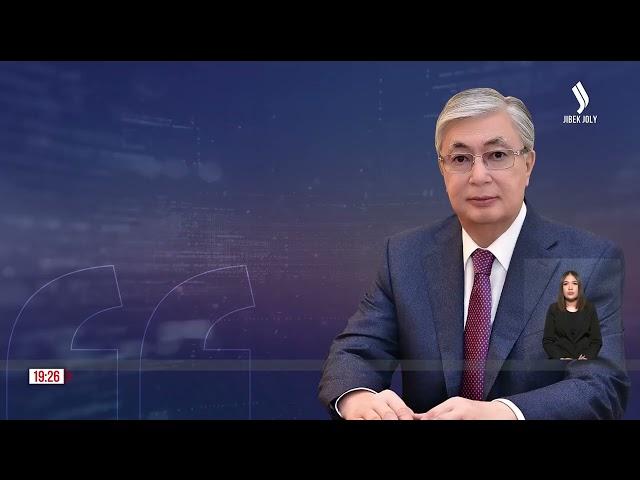 JIBEK JOLY

19:26